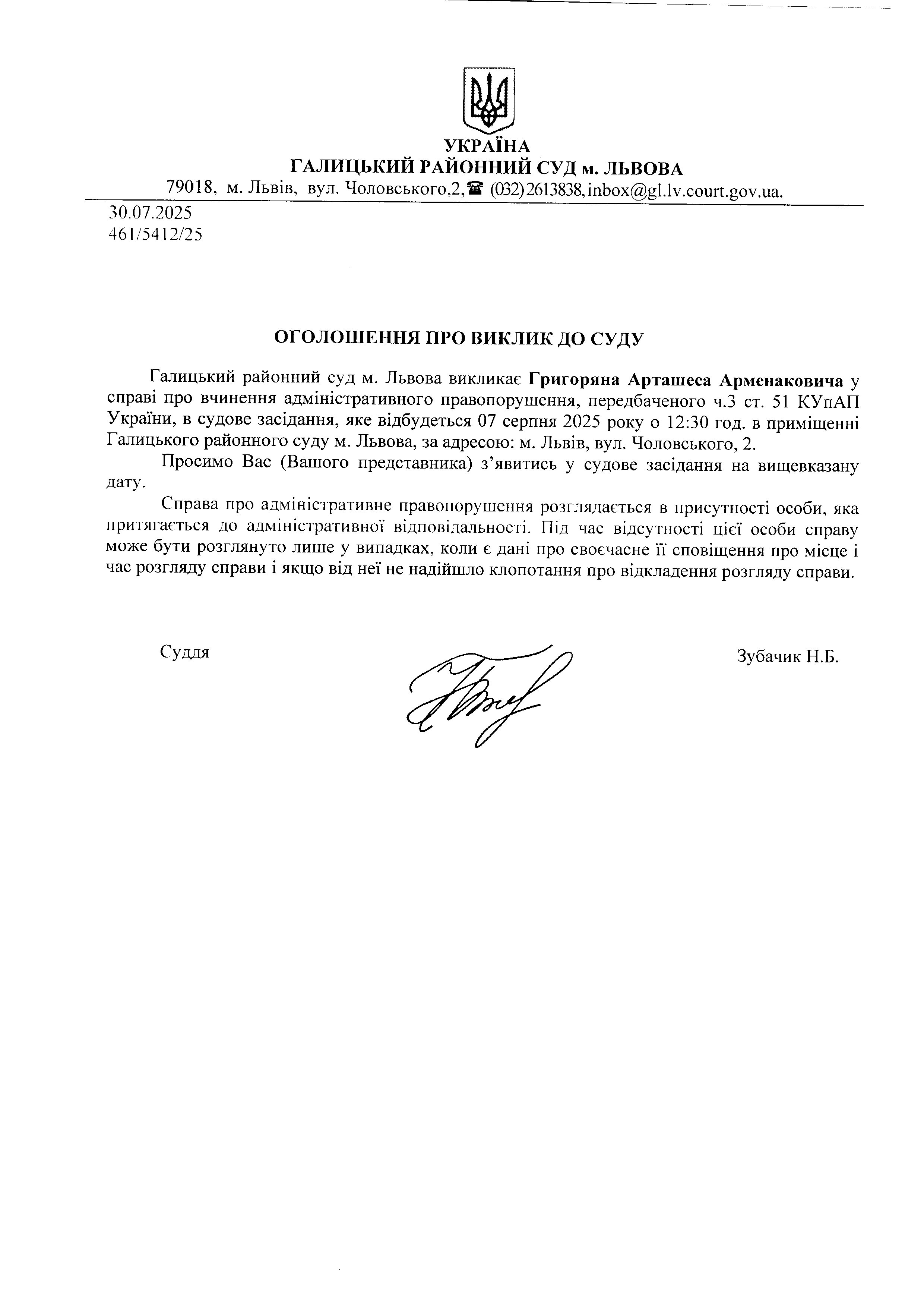 УКРАЇНА
ГАЛИЦЬКИЙ РАЙОННИЙ СУД м. ЛЬВОВА
79018, м. Львів, вул. Чоловського,2,☎ (032)2613838, inbox@gl.lv.court.gov.ua.

30.07.2025
461/5412/25

ОГОЛОШЕННЯ ПРО ВИКЛИК ДО СУДУ

Галицький районний суд м. Львова викликає Григоряна Арташеса Арменаковича у справі про вчинення адміністративного правопорушення, передбаченого ч.3 ст. 51 КУпАП України, в судове засідання, яке відбудеться 07 серпня 2025 року о 12:30 год. в приміщенні Галицького районного суду м. Львова, за адресою: м. Львів, вул. Чоловського, 2.

Просимо Вас (Вашого представника) з'явитись у судове засідання на вищевказану дату.

Справа про адміністративне правопорушення розглядається в присутності особи, яка притягається до адміністративної відповідальності. Під час відсутності цієї особи справу може бути розглянуто лише у випадках, коли є дані про своєчасне її сповіщення про місце і час розгляду справи і якщо від неї не надійшло клопотання про відкладення розгляду справи.

Суддя

Зубачик Н.Б.